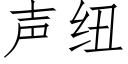 声纽